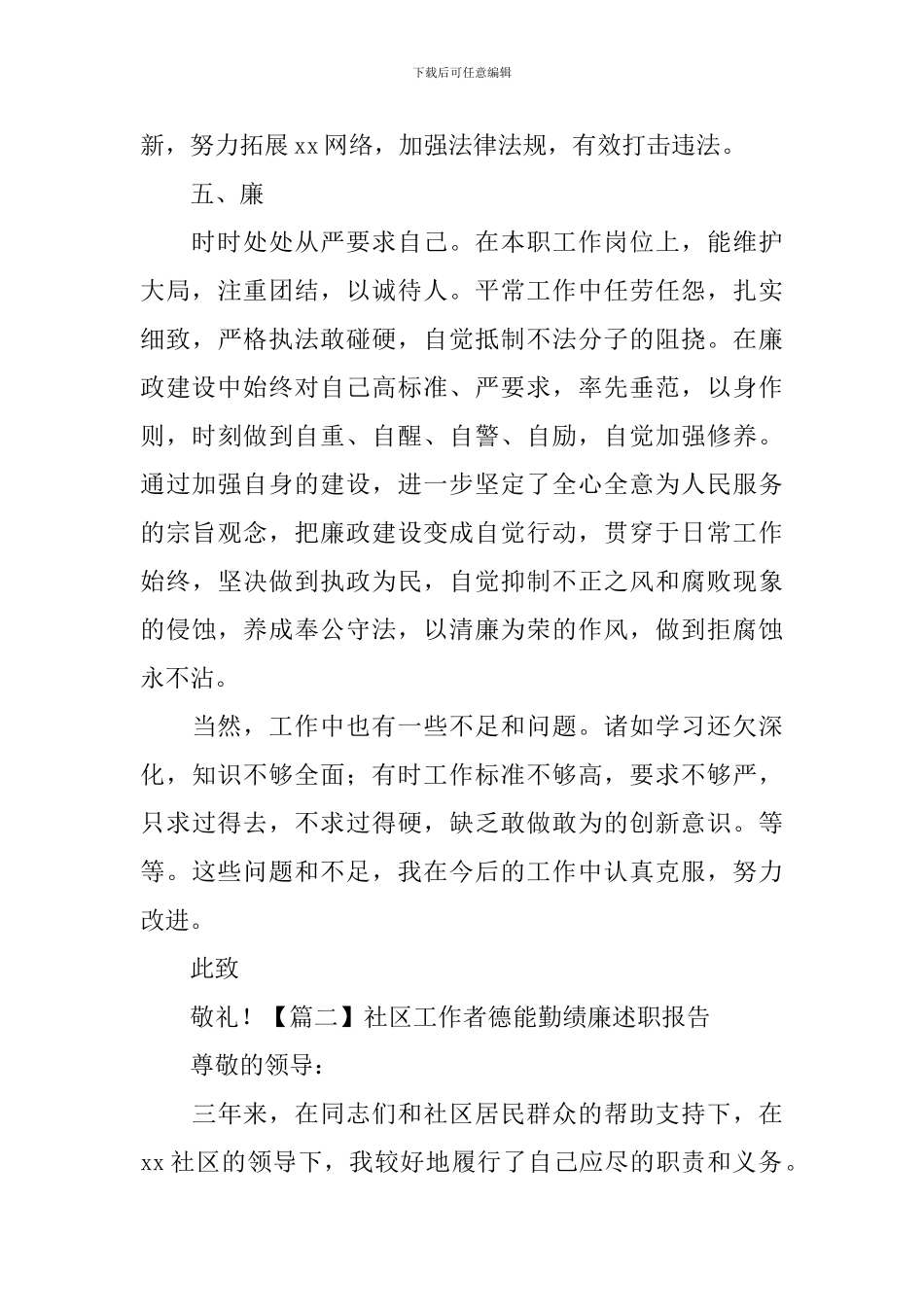 下载后可任意编辑

新，努力拓展 xx 网络，加强法律法规，有效打击违法。

五、廉

时时处处从严要求自己。在本职工作岗位上，能维护大局，注重团结，以诚待人。平常工作中任劳任怨，扎实细致，严格执法敢碰硬，自觉抵制不法分子的阻挠。在廉政建设中始终对自己高标准、严要求，率先垂范，以身作则，时刻做到自重、自醒、自警、自励，自觉加强修养。通过加强自身的建设，进一步坚定了全心全意为人民服务的宗旨观念，把廉政建设变成自觉行动，贯穿于日常工作始终，坚决做到执政为民，自觉抑制不正之风和腐败现象的侵蚀，养成奉公守法，以清廉为荣的作风，做到拒腐蚀永不沾。

当然，工作中也有一些不足和问题。诸如学习还欠深化，知识不够全面；有时工作标准不够高，要求不够严，只求过得去，不求过得硬，缺乏敢做敢为的创新意识。等等。这些问题和不足，我在今后的工作中认真克服，努力改进。

此致

敬礼！【篇二】社区工作者德能勤绩廉述职报告

尊敬的领导：

三年来，在同志们和社区居民群众的帮助支持下，在 xx 社区的领导下，我较好地履行了自己应尽的职责和义务。